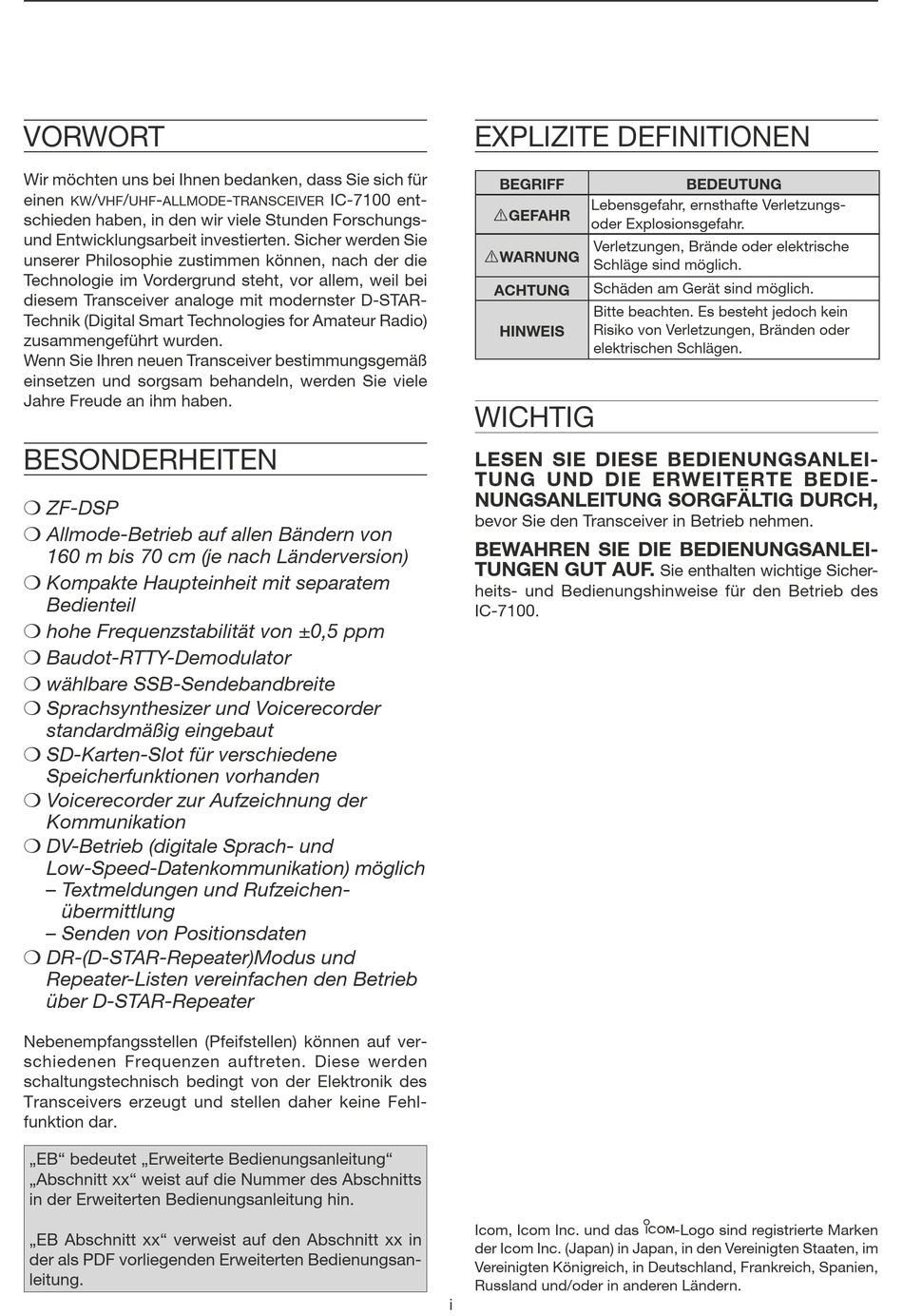 VORWORT

Wir möchten uns bei Ihnen bedanken, dass Sie sich für einen KW/VHF/UHF-ALLMODE-TRANSCEIVER IC-7100 entschieden haben, in den wir viele Stunden Forschungs- und Entwicklungsarbeit investierten. Sicher werden Sie unserer Philosophie zustimmen können, nach der die Technologie im Vordergrund steht, vor allem, weil bei diesem Transceiver analoge mit modernster D-STAR-Technik (Digital Smart Technologies for Amateur Radio) zusammengeführt wurden.
Wenn Sie Ihren neuen Transceiver bestimmungsgemäß einsetzen und sorgsam behandeln, werden Sie viele Jahre Freude an ihm haben.

BESONDERHEITEN

❍ ZF-DSP
❍ Allmode-Betrieb auf allen Bändern von 160 m bis 70 cm (je nach Länderversion)
❍ Kompakte Haupteinheit mit separatem Bedienteil
❍ hohe Frequenzstabilität von ±0,5 ppm
❍ Baudot-RTTY-Demodulator
❍ wählbare SSB-Sendebandbreite
❍ Sprachsynthesizer und Voicerecorder standardmäßig eingebaut
❍ SD-Karten-Slot für verschiedene Speicherfunktionen vorhanden
❍ Voicerecorder zur Aufzeichnung der Kommunikation
❍ DV-Betrieb (digitale Sprach- und Low-Speed-Datenkommunikation) möglich
– Textmeldungen und Rufzeichenübermittlung
– Senden von Positionsdaten
❍ DR-(D-STAR-Repeater)Modus und Repeater-Listen vereinfachen den Betrieb über D-STAR-Repeater

Nebenempfangsstellen (Pfeifstellen) können auf verschiedenen Frequenzen auftreten. Diese werden schaltungstechnisch bedingt von der Elektronik des Transceivers erzeugt und stellen daher keine Fehlfunktion dar.

„EB“ bedeutet „Erweiterte Bedienungsanleitung“
„Abschnitt xx“ weist auf die Nummer des Abschnitts in der Erweiterten Bedienungsanleitung hin.

„EB Abschnitt xx“ verweist auf den Abschnitt xx in der als PDF vorliegenden Erweiterten Bedienungsanleitung.

EXPLIZITE DEFINITIONEN

| BEGRIFF | BEDEUTUNG |
|---|---|
| ⚠GEFAHR | Lebensgefahr, ernsthafte Verletzungs- oder Explosionsgefahr. |
| ⚠WARNUNG | Verletzungen, Brände oder elektrische Schläge sind möglich. |
| ACHTUNG | Schäden am Gerät sind möglich. |
| HINWEIS | Bitte beachten. Es besteht jedoch kein Risiko von Verletzungen, Bränden oder elektrischen Schlägen. |

WICHTIG

LESEN SIE DIESE BEDIENUNGSANLEITUNG UND DIE ERWEITERTE BEDIENUNGSANLEITUNG SORGFÄLTIG DURCH, bevor Sie den Transceiver in Betrieb nehmen.

BEWAHREN SIE DIE BEDIENUNGSANLEITUNGEN GUT AUF. Sie enthalten wichtige Sicherheits- und Bedienungshinweise für den Betrieb des IC-7100.

Icom, Icom Inc. und das ICOM-Logo sind registrierte Marken der Icom Inc. (Japan) in Japan, in den Vereinigten Staaten, im Vereinigten Königreich, in Deutschland, Frankreich, Spanien, Russland und/oder in anderen Ländern.

i